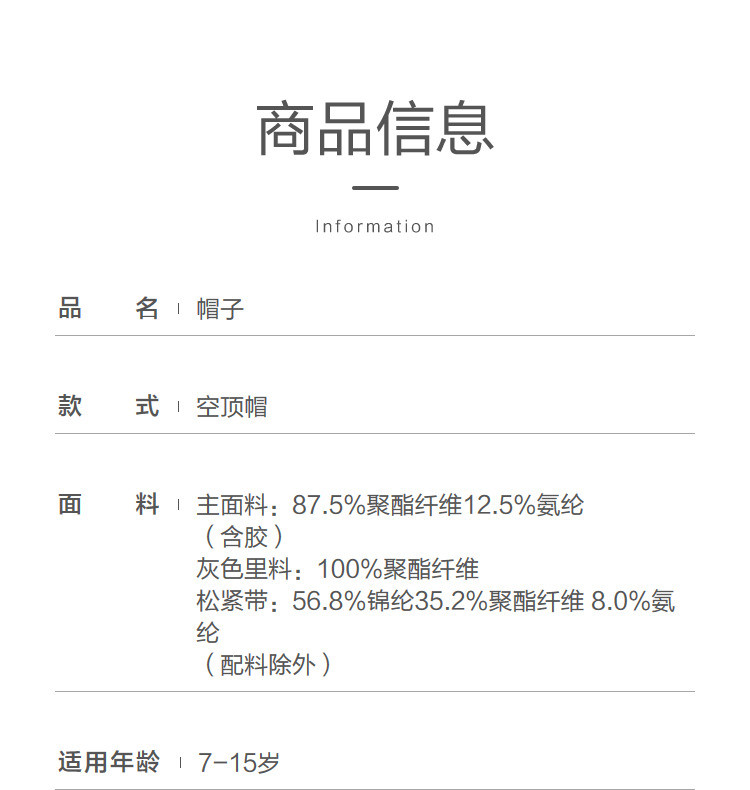 商品信息

Information

品　名 | 帽子

款　式 | 空顶帽

面　料 | 主面料：87.5%聚酯纤维12.5%氨纶（含胶）
灰色里料：100%聚酯纤维
松紧带：56.8%锦纶35.2%聚酯纤维 8.0%氨纶
（配料除外）

适用年龄 | 7-15岁